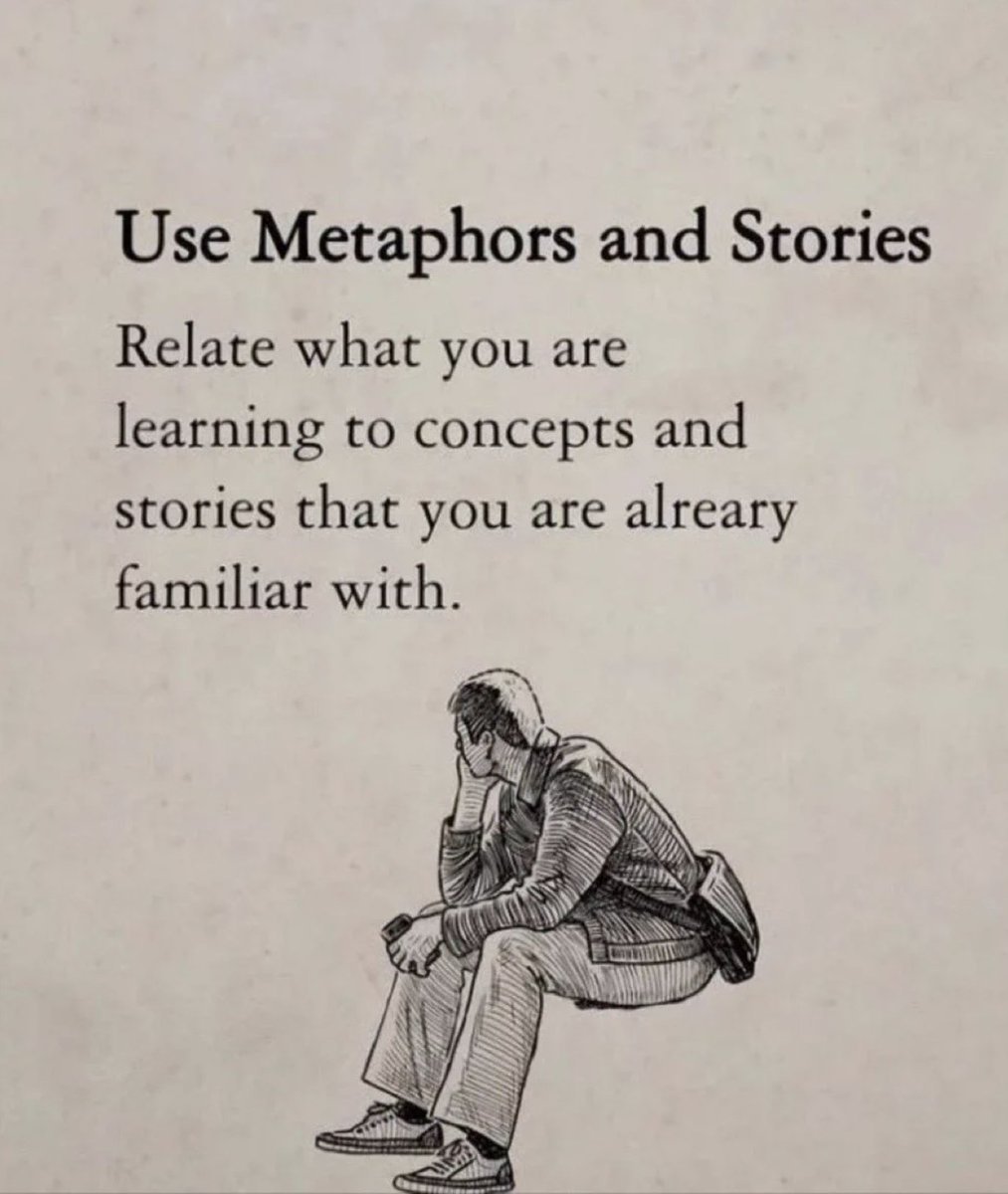 Use Metaphors and Stories

Relate what you are learning to concepts and stories that you are alreary familiar with.